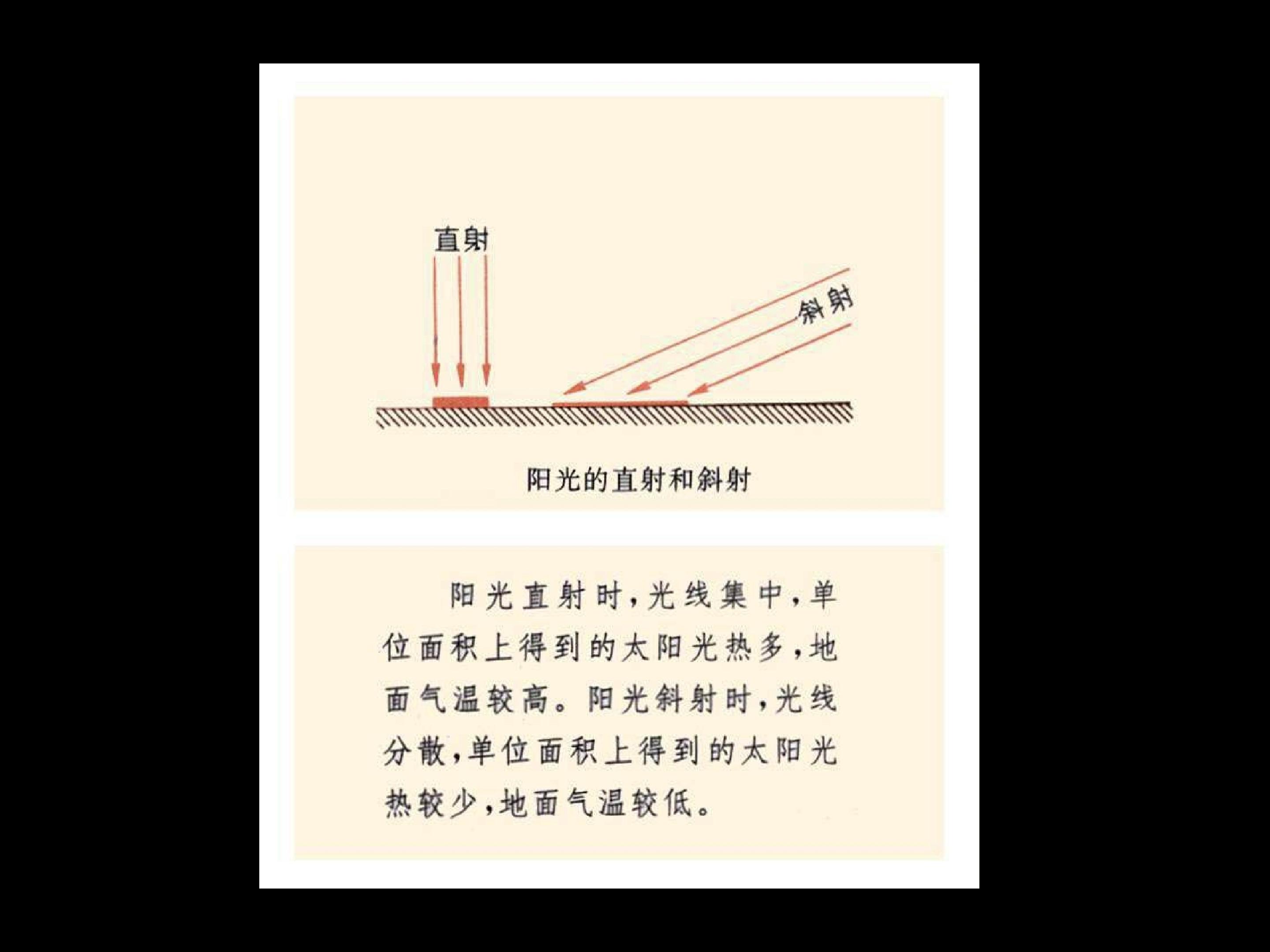 直射

斜射

阳光的直射和斜射

阳光直射时，光线集中，单位面积上得到的太阳光热多，地面气温较高。阳光斜射时，光线分散，单位面积上得到的太阳光热较少，地面气温较低。